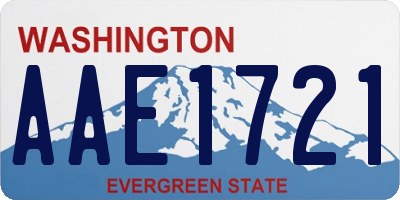 WASHINGTON
AAE1721
EVERGREEN STATE